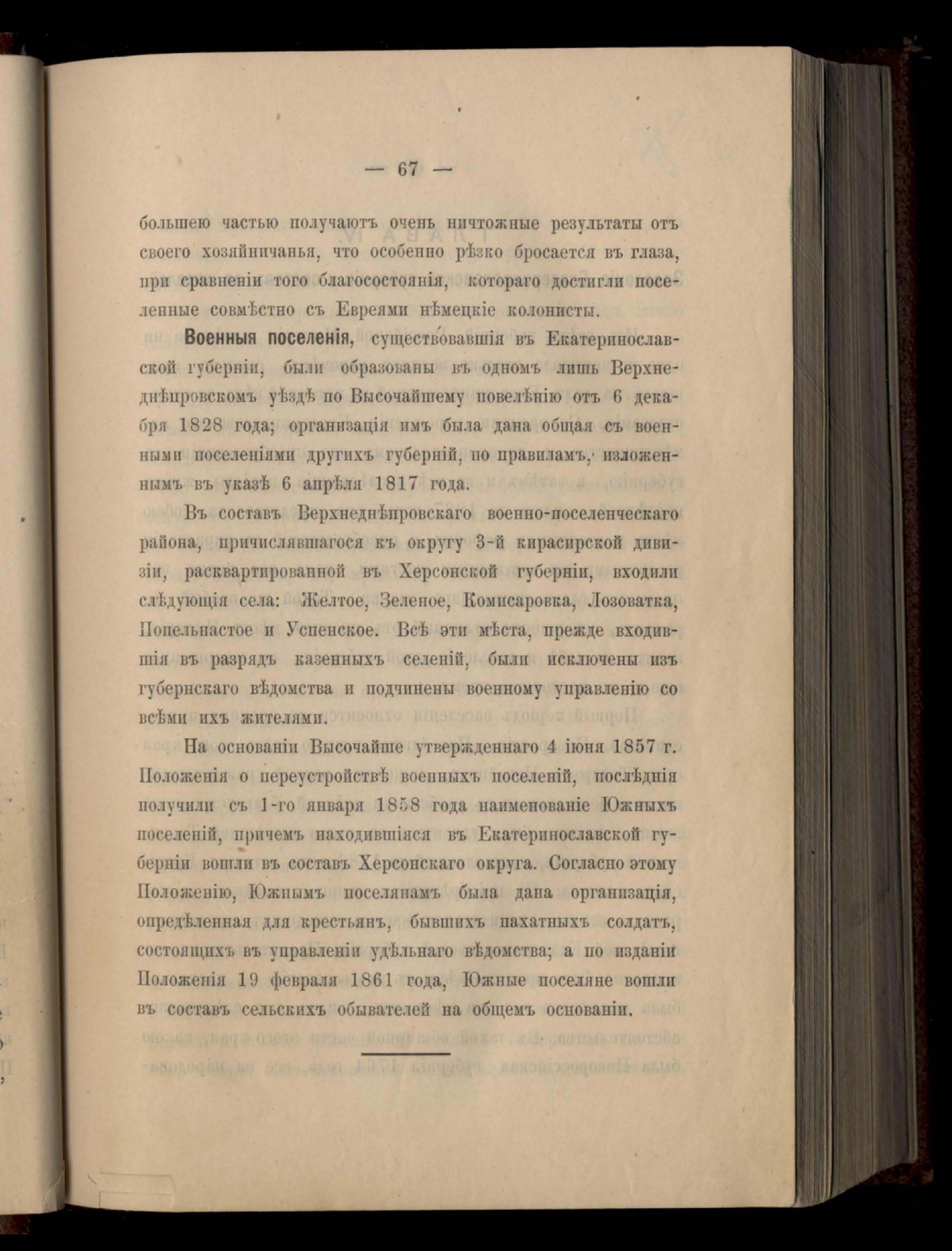 — 67 —

большею частью получаютъ очень ничтожные результаты отъ своего хозяйничанья, что особенно рѣзко бросается въ глаза, при сравненіи того благосостоянія, котораго достигли поселенные совмѣстно съ Евреями нѣмецкіе колонисты.

Военныя поселенія, существовавшія въ Екатеринославской губерніи, были образованы въ одномъ лишь Верхнеднѣпровскомъ уѣздѣ по Высочайшему повелѣнію отъ 6 декабря 1828 года; организація имъ была дана общая съ военными поселеніями другихъ губерній, по правиламъ, изложеннымъ въ указѣ 6 апрѣля 1817 года.

Въ составъ Верхнеднѣпровскаго военно-поселенческаго района, причислявшагося къ округу 3-й кирасирской дивизіи, расквартированной въ Херсонской губерніи, входили слѣдующія села: Желтое, Зеленое, Комисаровка, Лозоватка, Попельнастое и Успенское. Всѣ эти мѣста, прежде входившія въ разрядъ казенныхъ селеній, были исключены изъ губернскаго вѣдомства и подчинены военному управленію со всѣми ихъ жителями.

На основаніи Высочайше утвержденнаго 4 іюня 1857 г. Положенія о переустройствѣ военныхъ поселеній, послѣднія получили съ 1-го января 1858 года наименованіе Южныхъ поселеній, причемъ находившіяся въ Екатеринославской губерніи вошли въ составъ Херсонскаго округа. Согласно этому Положенію, Южнымъ поселянамъ была дана организація, опредѣленная для крестьянъ, бывшихъ пахатныхъ солдатъ, состоящихъ въ управленіи удѣльнаго вѣдомства; а по изданіи Положенія 19 февраля 1861 года, Южные поселяне вошли въ составъ сельскихъ обывателей на общемъ основаніи.